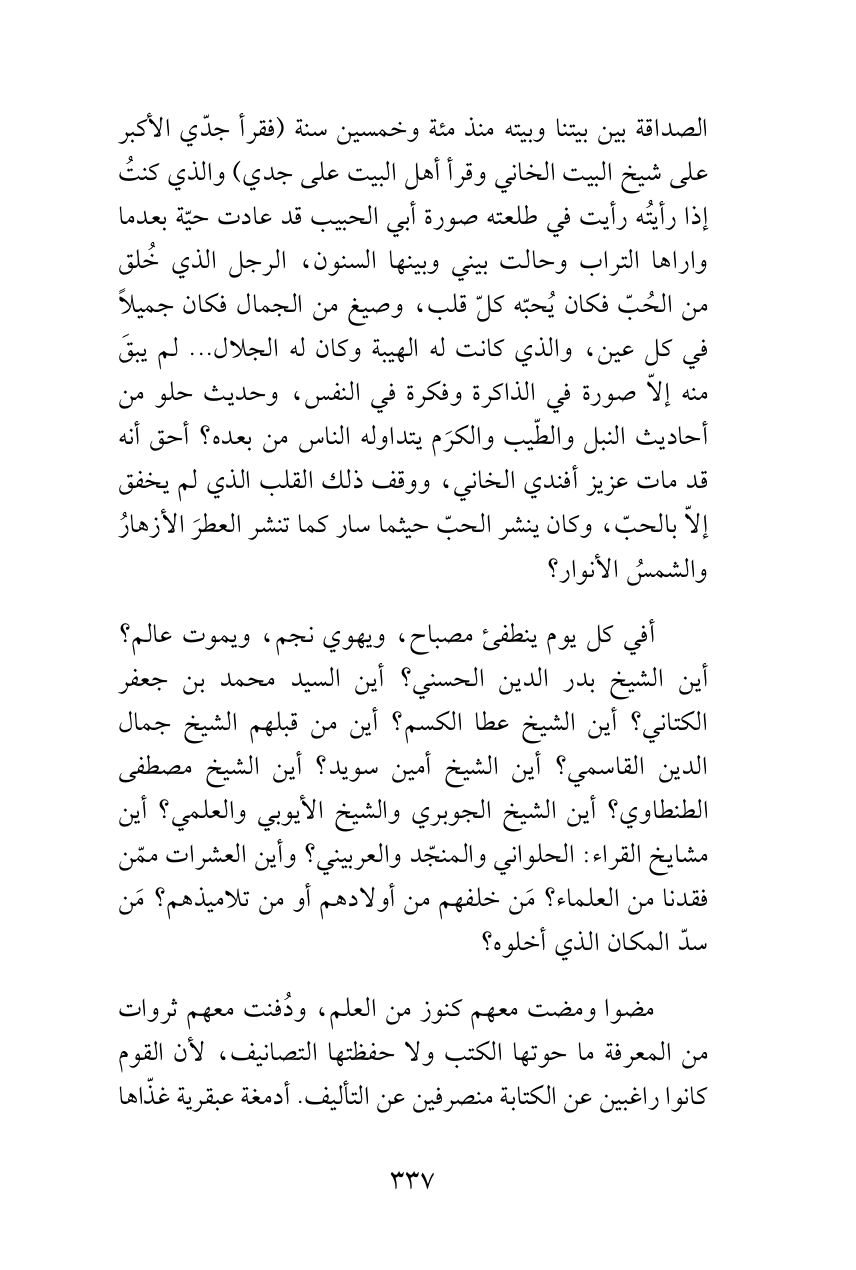 الصداقة بين بيتنا وبيته منذ مئة وخمسين سنة (فقرأ جدّي الأكبر على شيخ البيت الخاني وقرأ أهل البيت على جدي) والذي كنتُ إذا رأيتُه رأيت في طلعته صورة أبي الحبيب قد عادت حيّة بعدما واراها التراب وحالت بيني وبينها السنون، الرجل الذي خُلق من الحُبّ فكان يُحبّه كلّ قلب، وصيغ من الجمال فكان جميلاً في كل عين، والذي كانت له الهيبة وكان له الجلال... لم يبقَ منه إلاّ صورة في الذاكرة وفكرة في النفس، وحديث حلو من أحاديث النبل والطّيب والكرَم يتداوله الناس من بعده؟ أحق أنه قد مات عزيز أفندي الخاني، ووقف ذلك القلب الذي لم يخفق إلاّ بالحبّ، وكان ينشر الحبّ حيثما سار كما تنشر العطرَ الأزهارُ والشمسُ الأنوار؟

أفي كل يوم ينطفئ مصباح، ويهوي نجم، ويموت عالم؟ أين الشيخ بدر الدين الحسني؟ أين السيد محمد بن جعفر الكتاني؟ أين الشيخ عطا الكسم؟ أين من قبلهم الشيخ جمال الدين القاسمي؟ أين الشيخ أمين سويد؟ أين الشيخ مصطفى الطنطاوي؟ أين الشيخ الجوبري والشيخ الأيوبي والعلمي؟ أين مشايخ القراء: الحلواني والمنجّد والعربيني؟ وأين العشرات ممّن فقدنا من العلماء؟ مَن خلفهم من أولادهم أو من تلاميذهم؟ مَن سدّ المكان الذي أخلوه؟

مضوا ومضت معهم كنوز من العلم، ودُفنت معهم ثروات من المعرفة ما حوتها الكتب ولا حفظتها التصانيف، لأن القوم كانوا راغبين عن الكتابة منصرفين عن التأليف. أدمغة عبقرية غذّاها

٣٣٧